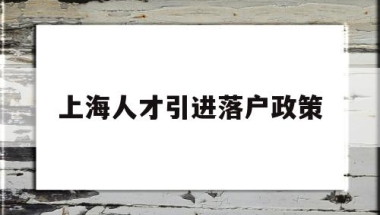 上海人才引进落户政策